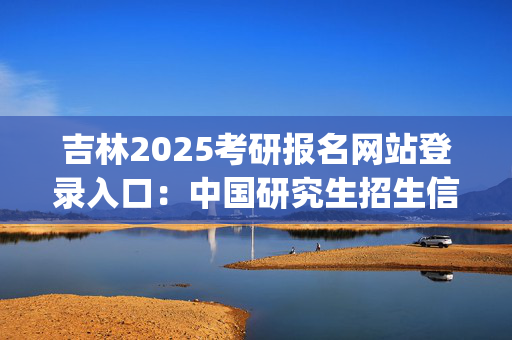 吉林2025考研报名网站登录入口：中国研究生招生信